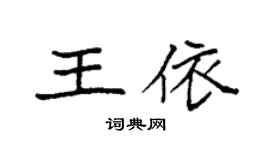 王依

词典网